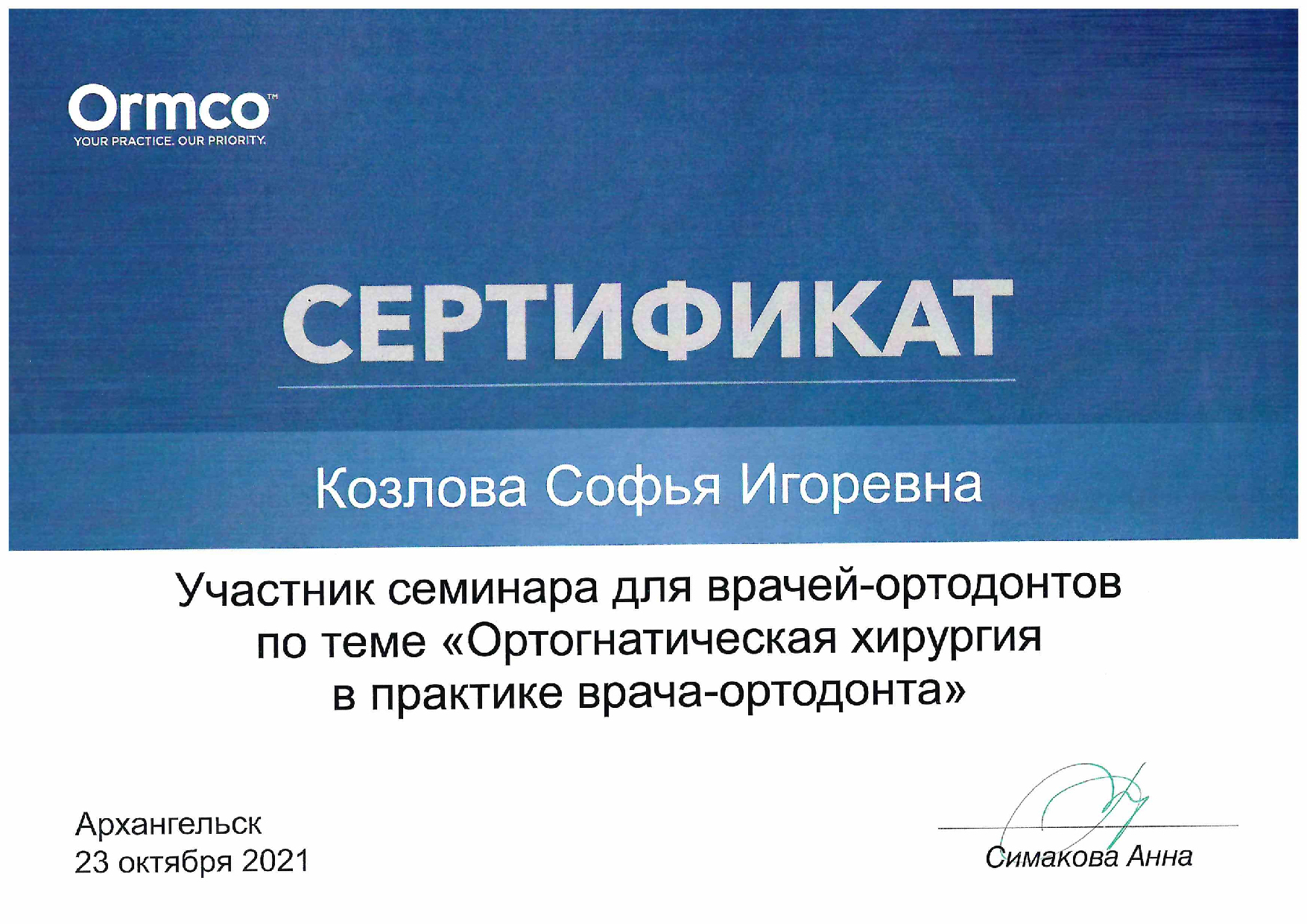 Ormco™
YOUR PRACTICE. OUR PRIORITY.

СЕРТИФИКАТ

Козлова Софья Игоревна

Участник семинара для врачей-ортодонтов по теме «Ортогнатическая хирургия в практике врача-ортодонта»

Архангельск
23 октября 2021

Симакова Анна